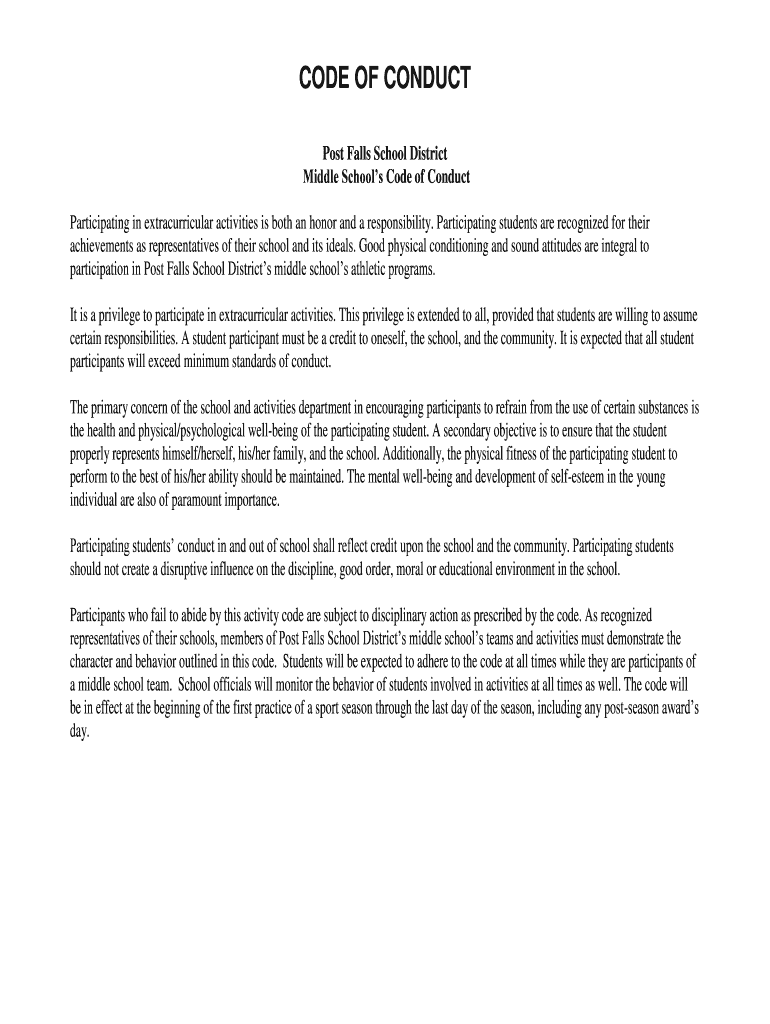 CODE OF CONDUCT

Post Falls School District
Middle School's Code of Conduct

Participating in extracurricular activities is both an honor and a responsibility. Participating students are recognized for their achievements as representatives of their school and its ideals. Good physical conditioning and sound attitudes are integral to participation in Post Falls School District's middle school's athletic programs.

It is a privilege to participate in extracurricular activities. This privilege is extended to all, provided that students are willing to assume certain responsibilities. A student participant must be a credit to oneself, the school, and the community. It is expected that all student participants will exceed minimum standards of conduct.

The primary concern of the school and activities department in encouraging participants to refrain from the use of certain substances is the health and physical/psychological well-being of the participating student. A secondary objective is to ensure that the student properly represents himself/herself, his/her family, and the school. Additionally, the physical fitness of the participating student to perform to the best of his/her ability should be maintained. The mental well-being and development of self-esteem in the young individual are also of paramount importance.

Participating students' conduct in and out of school shall reflect credit upon the school and the community. Participating students should not create a disruptive influence on the discipline, good order, moral or educational environment in the school.

Participants who fail to abide by this activity code are subject to disciplinary action as prescribed by the code. As recognized representatives of their schools, members of Post Falls School District's middle school's teams and activities must demonstrate the character and behavior outlined in this code. Students will be expected to adhere to the code at all times while they are participants of a middle school team. School officials will monitor the behavior of students involved in activities at all times as well. The code will be in effect at the beginning of the first practice of a sport season through the last day of the season, including any post-season award's day.